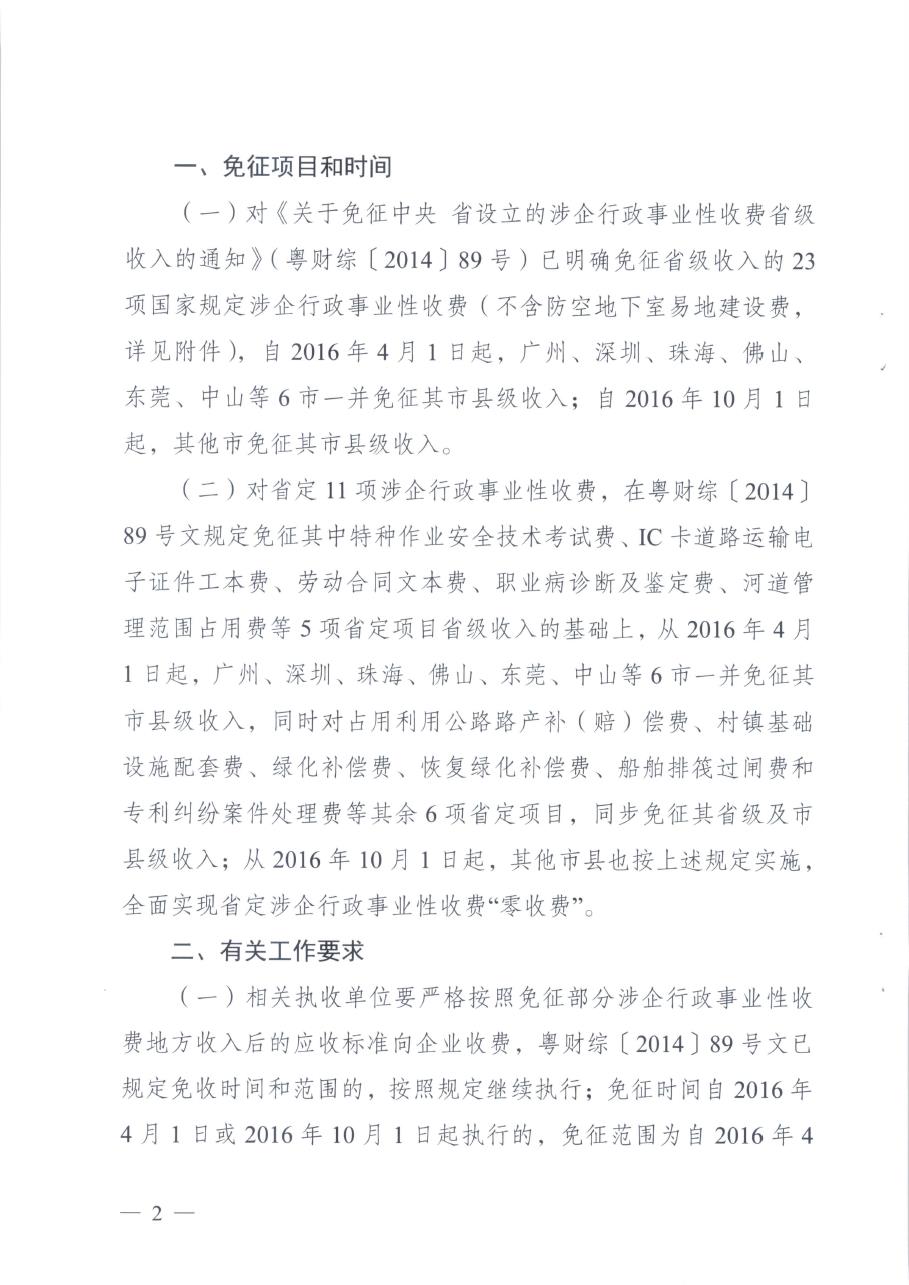 一、免征项目和时间

（一）对《关于免征中央 省设立的涉企行政事业性收费省级收入的通知》（粤财综〔2014〕89号）已明确免征省级收入的23项国家规定涉企行政事业性收费（不含防空地下室易地建设费，详见附件），自2016年4月1日起，广州、深圳、珠海、佛山、东莞、中山等6市一并免征其市县级收入；自2016年10月1日起，其他市免征其市县级收入。

（二）对省定11项涉企行政事业性收费，在粤财综〔2014〕89号文规定免征其中特种作业安全技术考试费、IC卡道路运输电子证件工本费、劳动合同文本费、职业病诊断及鉴定费、河道管理范围占用费等5项省定项目省级收入的基础上，从2016年4月1日起，广州、深圳、珠海、佛山、东莞、中山等6市一并免征其市县级收入，同时对占用利用公路路产补（赔）偿费、村镇基础设施配套费、绿化补偿费、恢复绿化补偿费、船舶排筏过闸费和专利纠纷案件处理费等其余6项省定项目，同步免征其省级及市县级收入；从2016年10月1日起，其他市县也按上述规定实施，全面实现省定涉企行政事业性收费“零收费”。

二、有关工作要求

（一）相关执收单位要严格按照免征部分涉企行政事业性收费地方收入后的应收标准向企业收费，粤财综〔2014〕89号文已规定免收时间和范围的，按照规定继续执行；免征时间自2016年4月1日或2016年10月1日起执行的，免征范围为自2016年4

— 2 —